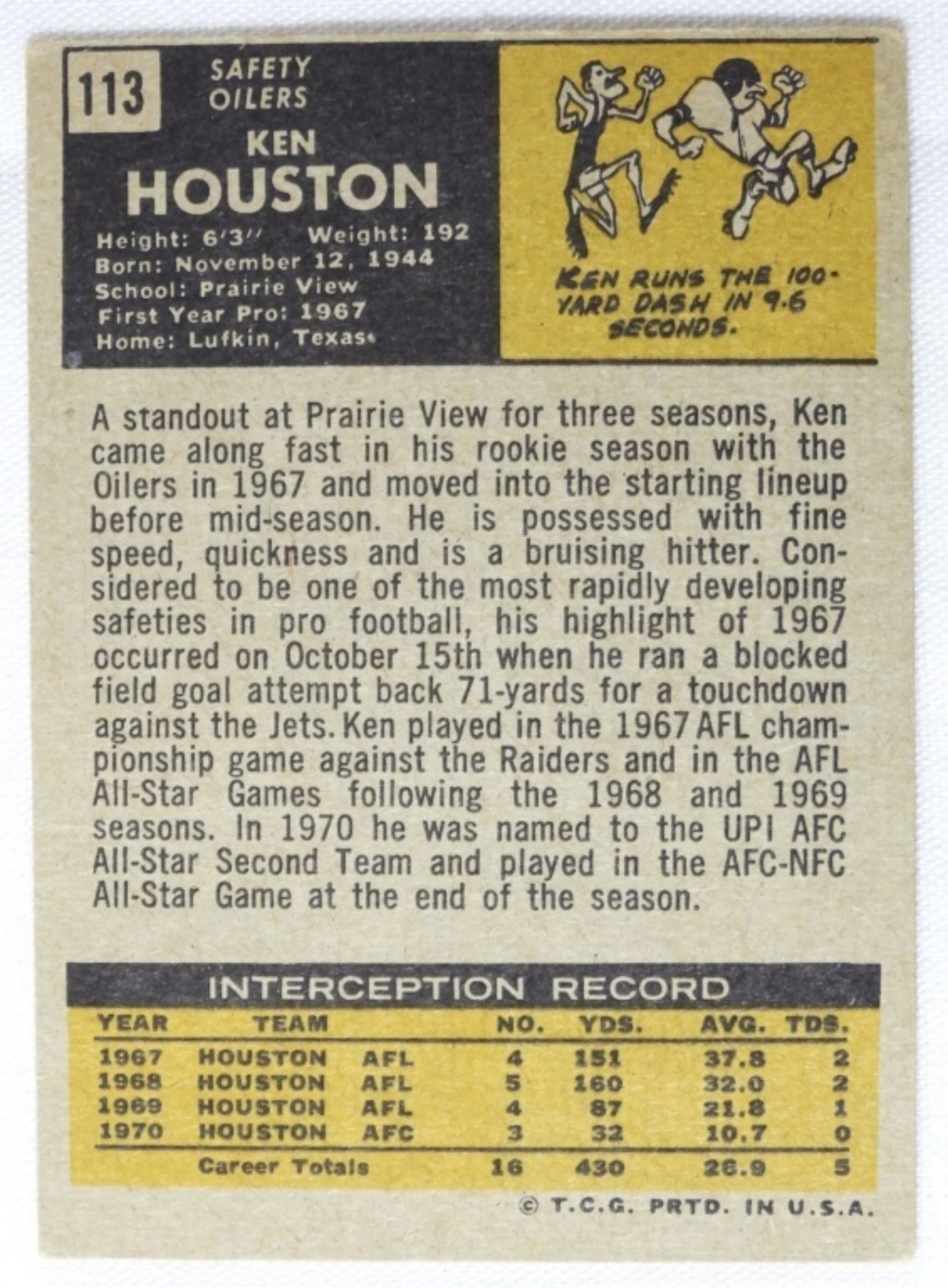 113

SAFETY
OILERS

KEN
HOUSTON

Height: 6'3" Weight: 192
Born: November 12, 1944
School: Prairie View
First Year Pro: 1967
Home: Lufkin, Texas

KEN RUNS THE 100-YARD DASH IN 9.6 SECONDS.

A standout at Prairie View for three seasons, Ken came along fast in his rookie season with the Oilers in 1967 and moved into the starting lineup before mid-season. He is possessed with fine speed, quickness and is a bruising hitter. Considered to be one of the most rapidly developing safeties in pro football, his highlight of 1967 occurred on October 15th when he ran a blocked field goal attempt back 71-yards for a touchdown against the Jets. Ken played in the 1967 AFL championship game against the Raiders and in the AFL All-Star Games following the 1968 and 1969 seasons. In 1970 he was named to the UPI AFC All-Star Second Team and played in the AFC-NFC All-Star Game at the end of the season.

INTERCEPTION RECORD

| YEAR | TEAM | | NO. | YDS. | AVG. | TDS. |
|---|---|---|---|---|---|---|
| 1967 | HOUSTON | AFL | 4 | 151 | 37.8 | 2 |
| 1968 | HOUSTON | AFL | 5 | 160 | 32.0 | 2 |
| 1969 | HOUSTON | AFL | 4 | 87 | 21.8 | 1 |
| 1970 | HOUSTON | AFC | 3 | 32 | 10.7 | 0 |
| | Career Totals | | 16 | 430 | 26.9 | 5 |

© T.C.G. PRTD. IN U.S.A.